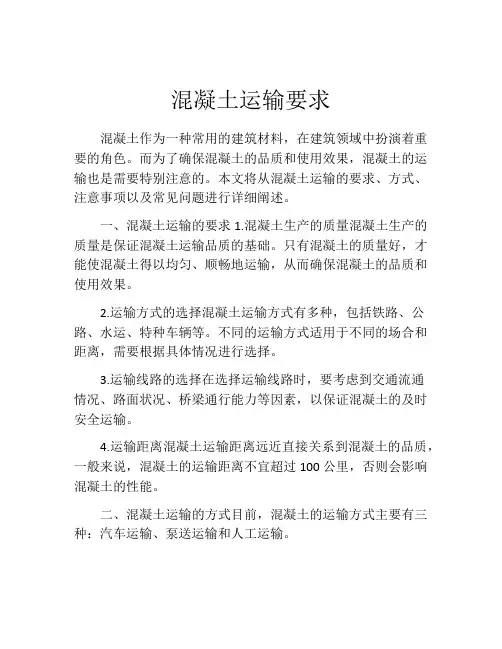 混凝土运输要求

混凝土作为一种常用的建筑材料，在建筑领域中扮演着重要的角色。而为了确保混凝土的品质和使用效果，混凝土的运输也是需要特别注意的。本文将从混凝土运输的要求、方式、注意事项以及常见问题进行详细阐述。

一、混凝土运输的要求 1.混凝土生产的质量混凝土生产的质量是保证混凝土运输品质的基础。只有混凝土的质量好，才能使混凝土得以均匀、顺畅地运输，从而确保混凝土的品质和使用效果。

2.运输方式的选择混凝土运输方式有多种，包括铁路、公路、水运、特种车辆等。不同的运输方式适用于不同的场合和距离，需要根据具体情况进行选择。

3.运输线路的选择在选择运输线路时，要考虑到交通流通情况、路面状况、桥梁通行能力等因素，以保证混凝土的及时安全运输。

4.运输距离混凝土运输距离远近直接关系到混凝土的品质，一般来说，混凝土的运输距离不宜超过 100 公里，否则会影响混凝土的性能。

二、混凝土运输的方式目前，混凝土的运输方式主要有三种：汽车运输、泵送运输和人工运输。